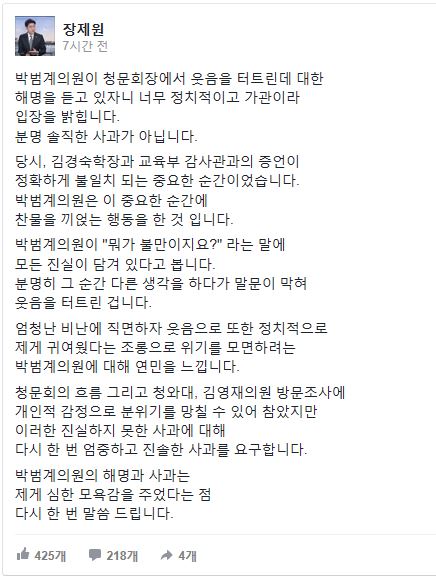 장제원
7시간 전

박범계의원이 청문회장에서 웃음을 터트린데 대한 해명을 듣고 있자니 너무 정치적이고 가관이라 입장을 밝힙니다.
분명 솔직한 사과가 아닙니다.

당시, 김경숙학장과 교육부 감사관과의 증언이 정확하게 불일치 되는 중요한 순간이었습니다.
박범계의원은 이 중요한 순간에 찬물을 끼얹는 행동을 한 것 입니다.

박범계의원이 "뭐가 불만이지요?" 라는 말에 모든 진실이 담겨 있다고 봅니다.
분명히 그 순간 다른 생각을 하다가 말문이 막혀 웃음을 터트린 겁니다.

엄청난 비난에 직면하자 웃음으로 또한 정치적으로 제게 귀여웠다는 조롱으로 위기를 모면하려는 박범계의원에 대해 연민을 느낍니다.

청문회의 흐름 그리고 청와대, 김영재의원 방문조사에 개인적 감정으로 분위기를 망칠 수 있어 참았지만 이러한 진실하지 못한 사과에 대해 다시 한 번 엄중하고 진솔한 사과를 요구합니다.

박범계의원의 해명과 사과는 제게 심한 모욕감을 주었다는 점 다시 한 번 말씀 드립니다.

425개 218개 4개